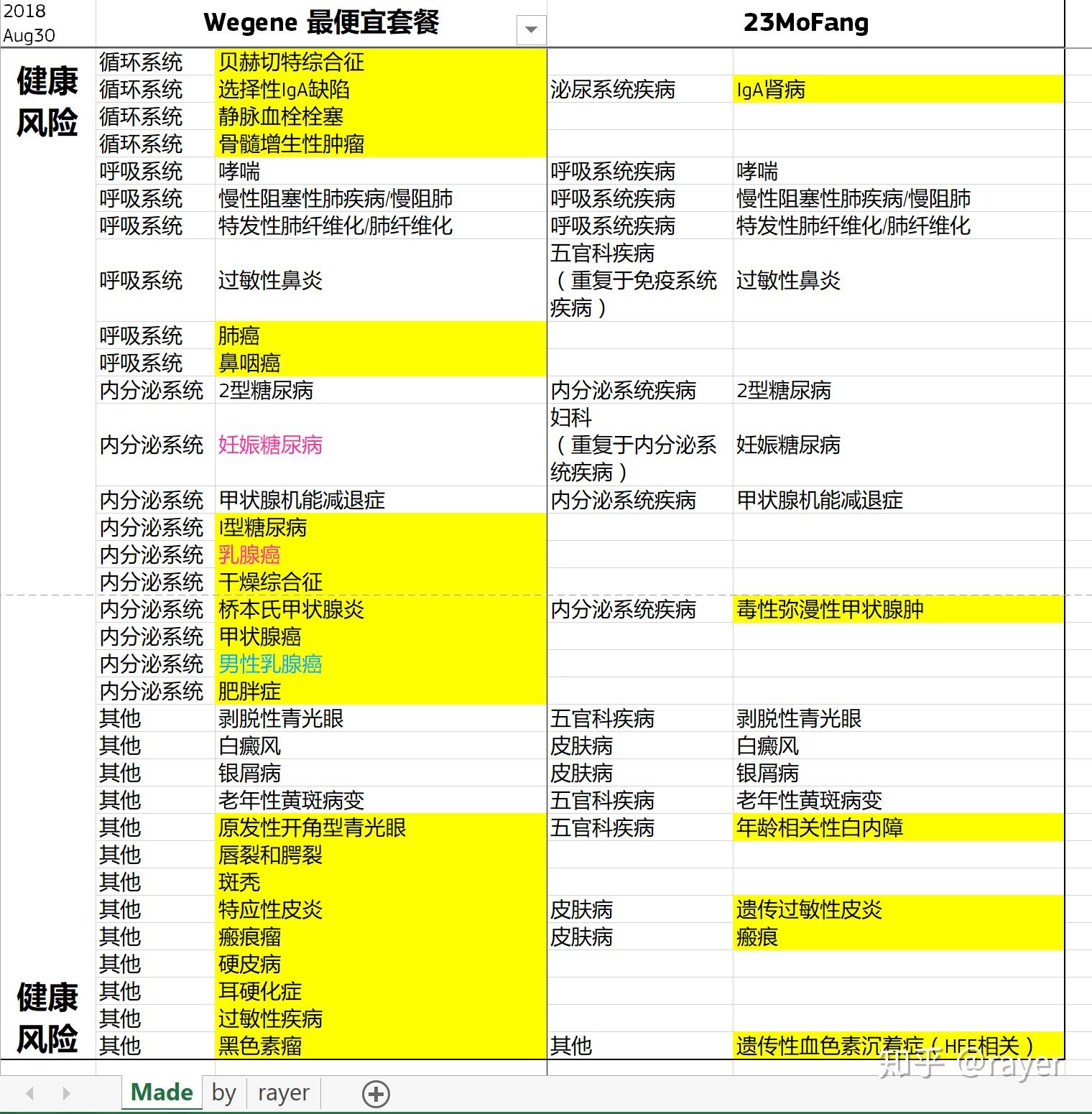 | 2018 Aug30 | Wegene 最便宜套餐 | | 23MoFang | |
|---|---|---|---|---|
| 健康风险 | 循环系统 | 贝赫切特综合征 | | |
| | 循环系统 | 选择性IgA缺陷 | 泌尿系统疾病 | IgA肾病 |
| | 循环系统 | 静脉血栓栓塞 | | |
| | 循环系统 | 骨髓增生性肿瘤 | | |
| | 呼吸系统 | 哮喘 | 呼吸系统疾病 | 哮喘 |
| | 呼吸系统 | 慢性阻塞性肺疾病/慢阻肺 | 呼吸系统疾病 | 慢性阻塞性肺疾病/慢阻肺 |
| | 呼吸系统 | 特发性肺纤维化/肺纤维化 | 呼吸系统疾病 | 特发性肺纤维化/肺纤维化 |
| | 呼吸系统 | 过敏性鼻炎 | 五官科疾病（重复于免疫系统疾病） | 过敏性鼻炎 |
| | 呼吸系统 | 肺癌 | | |
| | 呼吸系统 | 鼻咽癌 | | |
| | 内分泌系统 | 2型糖尿病 | 内分泌系统疾病 | 2型糖尿病 |
| | 内分泌系统 | 妊娠糖尿病 | 妇科（重复于内分泌系统疾病） | 妊娠糖尿病 |
| | 内分泌系统 | 甲状腺机能减退症 | 内分泌系统疾病 | 甲状腺机能减退症 |
| | 内分泌系统 | I型糖尿病 | | |
| | 内分泌系统 | 乳腺癌 | | |
| | 内分泌系统 | 干燥综合征 | | |
| | 内分泌系统 | 桥本氏甲状腺炎 | 内分泌系统疾病 | 毒性弥漫性甲状腺肿 |
| | 内分泌系统 | 甲状腺癌 | | |
| | 内分泌系统 | 男性乳腺癌 | | |
| | 内分泌系统 | 肥胖症 | | |
| | 其他 | 剥脱性青光眼 | 五官科疾病 | 剥脱性青光眼 |
| | 其他 | 白癜风 | 皮肤病 | 白癜风 |
| | 其他 | 银屑病 | 皮肤病 | 银屑病 |
| | 其他 | 老年性黄斑病变 | 五官科疾病 | 老年性黄斑病变 |
| | 其他 | 原发性开角型青光眼 | 五官科疾病 | 年龄相关性白内障 |
| | 其他 | 唇裂和腭裂 | | |
| | 其他 | 斑秃 | | |
| | 其他 | 特应性皮炎 | 皮肤病 | 遗传过敏性皮炎 |
| | 其他 | 瘢痕瘤 | 皮肤病 | 瘢痕 |
| | 其他 | 硬皮病 | | |
| 健康风险 | 其他 | 耳硬化症 | | |
| | 其他 | 过敏性疾病 | | |
| | 其他 | 黑色素瘤 | 其他 | 遗传性血色素沉着症（HFE相关） |

知乎 @rayer

Made by rayer